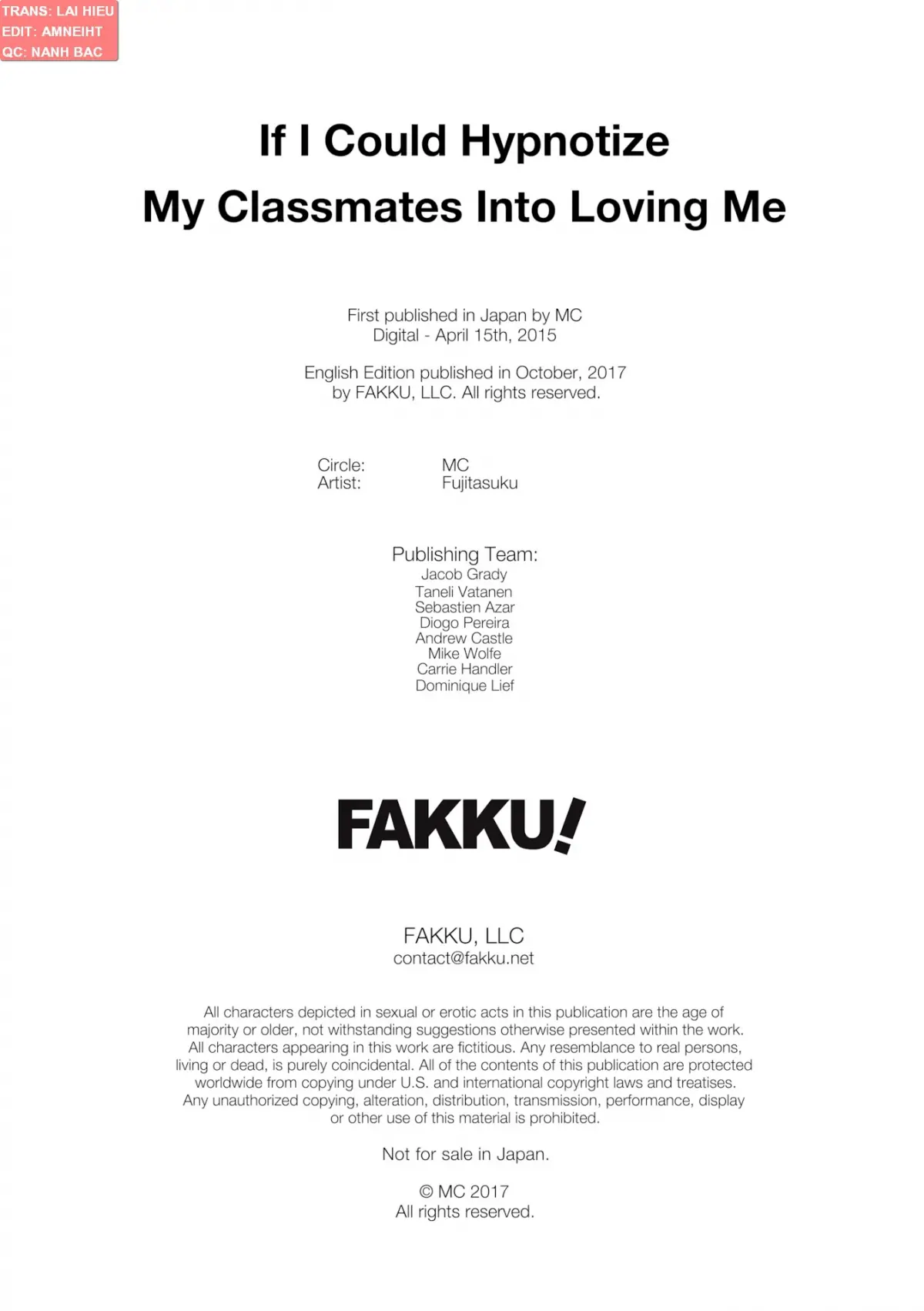 TRANS: LAI HIEU
EDIT: AMNEIHT
QC: NANH BAC

If I Could Hypnotize
My Classmates Into Loving Me

First published in Japan by MC
Digital - April 15th, 2015

English Edition published in October, 2017
by FAKKU, LLC. All rights reserved.

Circle: MC
Artist: Fujitasuku

Publishing Team:
Jacob Grady
Taneli Vatanen
Sebastien Azar
Diogo Pereira
Andrew Castle
Mike Wolfe
Carrie Handler
Dominique Lief

FAKKU!

FAKKU, LLC
contact@fakku.net

All characters depicted in sexual or erotic acts in this publication are the age of majority or older, not withstanding suggestions otherwise presented within the work. All characters appearing in this work are fictitious. Any resemblance to real persons, living or dead, is purely coincidental. All of the contents of this publication are protected worldwide from copying under U.S. and international copyright laws and treatises. Any unauthorized copying, alteration, distribution, transmission, performance, display or other use of this material is prohibited.

Not for sale in Japan.

© MC 2017
All rights reserved.